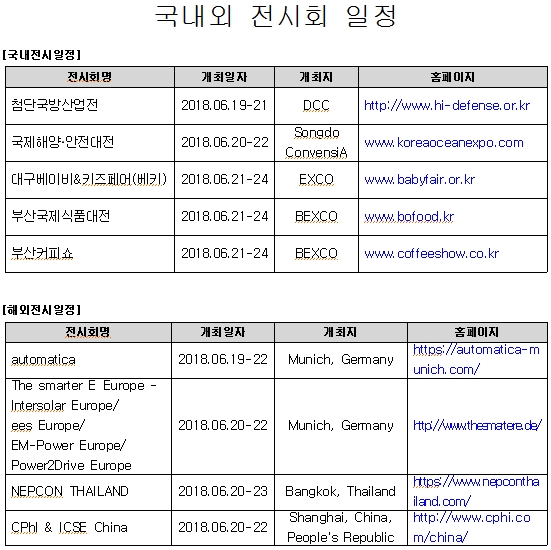 국내외 전시회 일정

[국내전시일정]

| 전시회명 | 개최일자 | 개최지 | 홈페이지 |
|---|---|---|---|
| 첨단국방산업전 | 2018.06.19-21 | DCC | http://www.hi-defense.or.kr |
| 국제해양·안전대전 | 2018.06.20-22 | Songdo ConvensiA | www.koreaoceanexpo.com |
| 대구베이비&키즈페어(베키) | 2018.06.21-24 | EXCO | www.babyfair.or.kr |
| 부산국제식품대전 | 2018.06.21-24 | BEXCO | www.bofood.kr |
| 부산커피쇼 | 2018.06.21-24 | BEXCO | www.coffeeshow.co.kr |

[해외전시일정]

| 전시회명 | 개최일자 | 개최지 | 홈페이지 |
|---|---|---|---|
| automatica | 2018.06.19-22 | Munich, Germany | https://automatica-munich.com/ |
| The smarter E Europe - Intersolar Europe/ ees Europe/ EM-Power Europe/ Power2Drive Europe | 2018.06.20-22 | Munich, Germany | http://www.thesmatere.de/ |
| NEPCON THAILAND | 2018.06.20-23 | Bangkok, Thailand | https://www.nepconthailand.com/ |
| CPhI & ICSE China | 2018.06.20-22 | Shanghai, China, People's Republic | http://www.cphi.com/china/ |